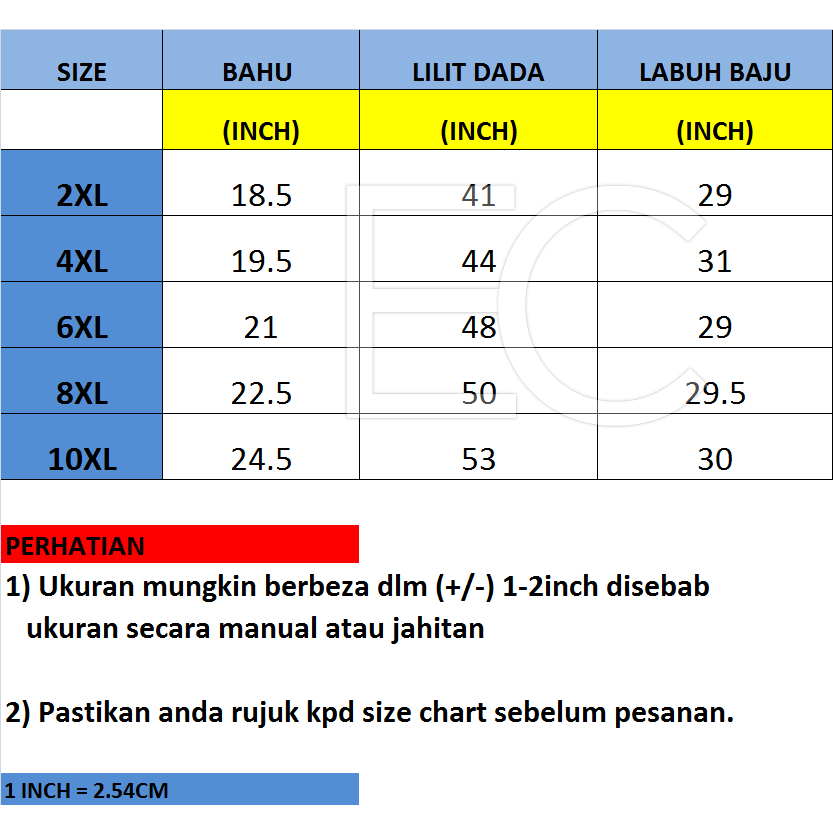 | SIZE | BAHU | LILIT DADA | LABUH BAJU |
|---|---|---|---|
| | (INCH) | (INCH) | (INCH) |
| 2XL | 18.5 | 41 | 29 |
| 4XL | 19.5 | 44 | 31 |
| 6XL | 21 | 48 | 29 |
| 8XL | 22.5 | 50 | 29.5 |
| 10XL | 24.5 | 53 | 30 |

EC

PERHATIAN

1) Ukuran mungkin berbeza dlm (+/-) 1-2inch disebab ukuran secara manual atau jahitan

2) Pastikan anda rujuk kpd size chart sebelum pesanan.

1 INCH = 2.54CM